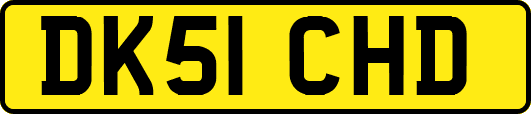 DK51 CHD